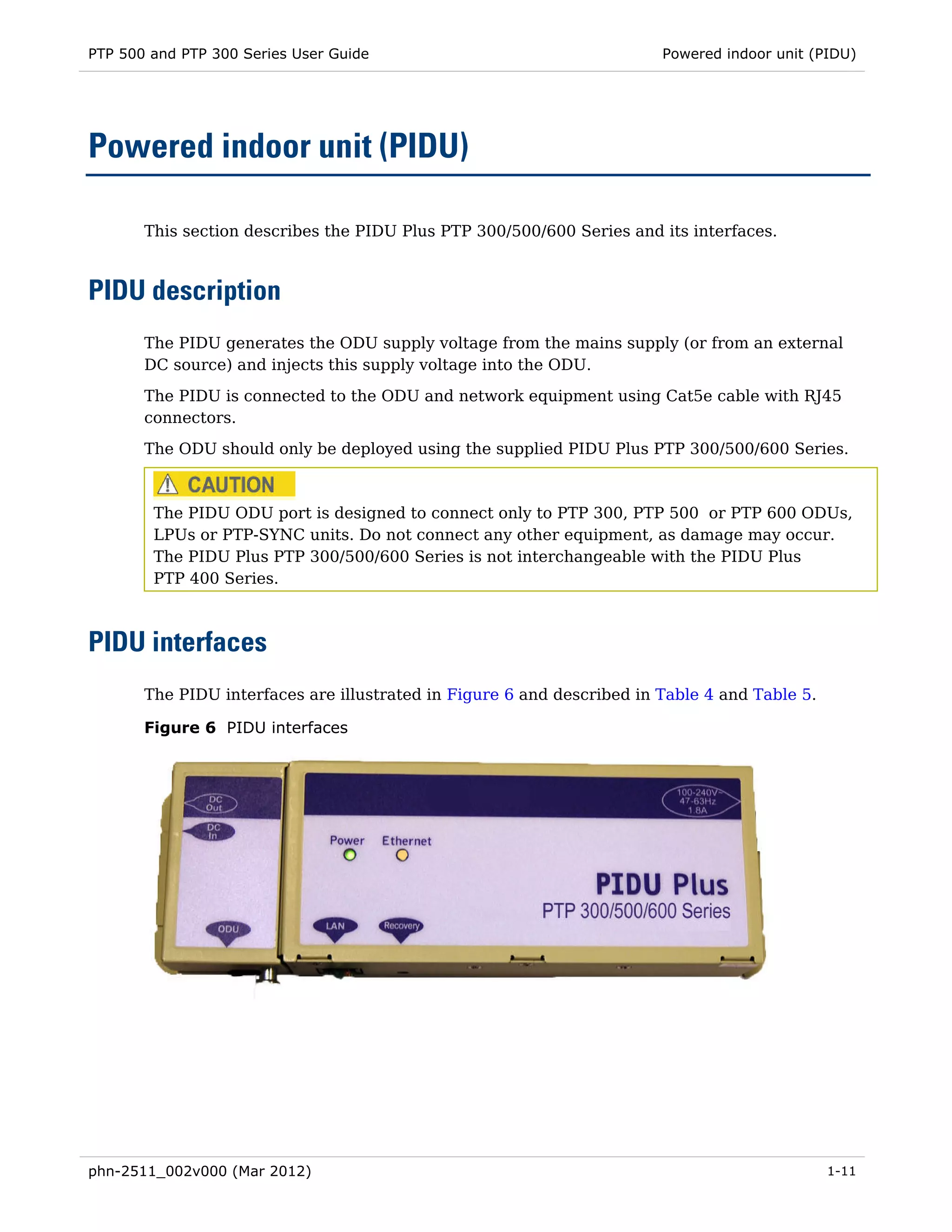 PTP 500 and PTP 300 Series User Guide

Powered indoor unit (PIDU)

Powered indoor unit (PIDU)

This section describes the PIDU Plus PTP 300/500/600 Series and its interfaces.

PIDU description

The PIDU generates the ODU supply voltage from the mains supply (or from an external DC source) and injects this supply voltage into the ODU.

The PIDU is connected to the ODU and network equipment using Cat5e cable with RJ45 connectors.

The ODU should only be deployed using the supplied PIDU Plus PTP 300/500/600 Series.

CAUTION

The PIDU ODU port is designed to connect only to PTP 300, PTP 500 or PTP 600 ODUs, LPUs or PTP-SYNC units. Do not connect any other equipment, as damage may occur. The PIDU Plus PTP 300/500/600 Series is not interchangeable with the PIDU Plus PTP 400 Series.

PIDU interfaces

The PIDU interfaces are illustrated in Figure 6 and described in Table 4 and Table 5.

Figure 6 PIDU interfaces

DC Out

DC In

ODU

100-240V~ 47-63Hz 1.8A

Power

Ethernet

PIDU Plus

PTP 300/500/600 Series

LAN

Recovery

phn-2511_002v000 (Mar 2012)

1-11